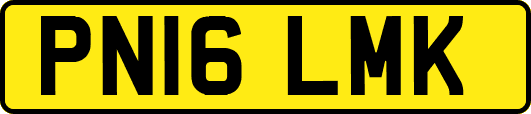 PN16 LMK